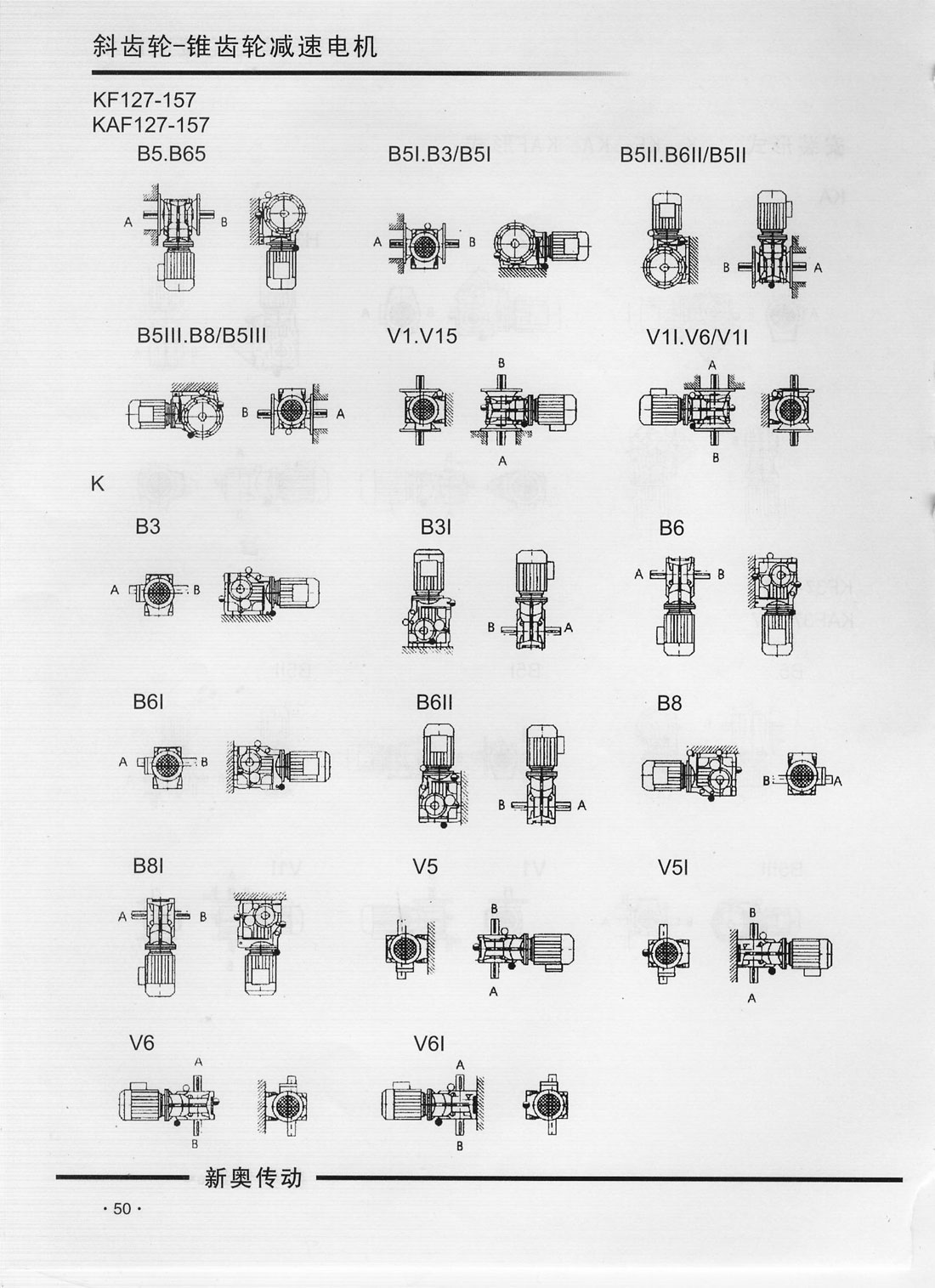 斜齿轮-锥齿轮减速电机

KF127-157
KAF127-157

B5.B65

A B

B5I.B3/B5I

A B

B5II.B6II/B5II

B A

B5III.B8/B5III

B A

V1.V15

B

A

V1I.V6/V1I

A

B

K

B3

A B

B3I

B A

B6

A B

B6I

A B

B6II

B A

B8

B A

B8I

A B

V5

B

A

V5I

B

A

V6

A

B

V6I

A

B

新奥传动

· 50 ·